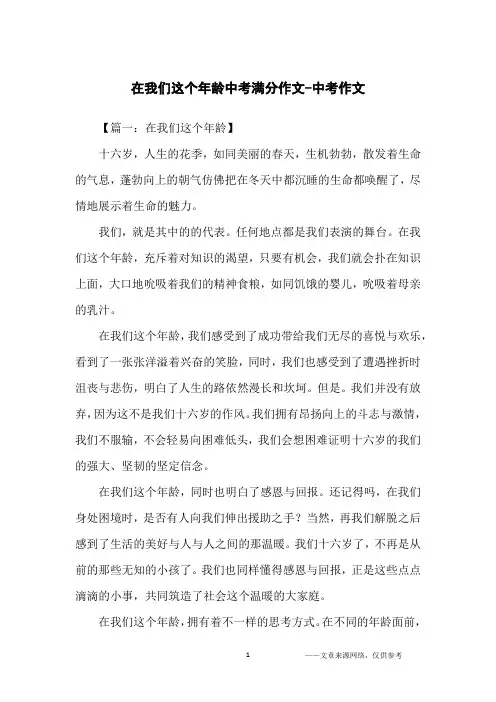 在我们这个年龄中考满分作文-中考作文

【篇一：在我们这个年龄】

十六岁，人生的花季，如同美丽的春天，生机勃勃，散发着生命的气息，蓬勃向上的朝气仿佛把在冬天中都沉睡的生命都唤醒了，尽情地展示着生命的魅力。

我们，就是其中的的代表。任何地点都是我们表演的舞台。在我们这个年龄，充斥着对知识的渴望，只要有机会，我们就会扑在知识上面，大口地吮吸着我们的精神食粮，如同饥饿的婴儿，吮吸着母亲的乳汁。

在我们这个年龄，我们感受到了成功带给我们无尽的喜悦与欢乐，看到了一张张洋溢着兴奋的笑脸，同时，我们也感受到了遭遇挫折时沮丧与悲伤，明白了人生的路依然漫长和坎坷。但是。我们并没有放弃，因为这不是我们十六岁的作风。我们拥有昂扬向上的斗志与激情，我们不服输，不会轻易向困难低头，我们会想困难证明十六岁的我们的强大、坚韧的坚定信念。

在我们这个年龄，同时也明白了感恩与回报。还记得吗，在我们身处困境时，是否有人向我们伸出援助之手？当然，再我们解脱之后感到了生活的美好与人与人之间的那温暖。我们十六岁了，不再是从前的那些无知的小孩了。我们也同样懂得感恩与回报，正是这些点点滴滴的小事，共同筑造了社会这个温暖的大家庭。

在我们这个年龄，拥有着不一样的思考方式。在不同的年龄面前，

1

——文章来源网络，仅供参考